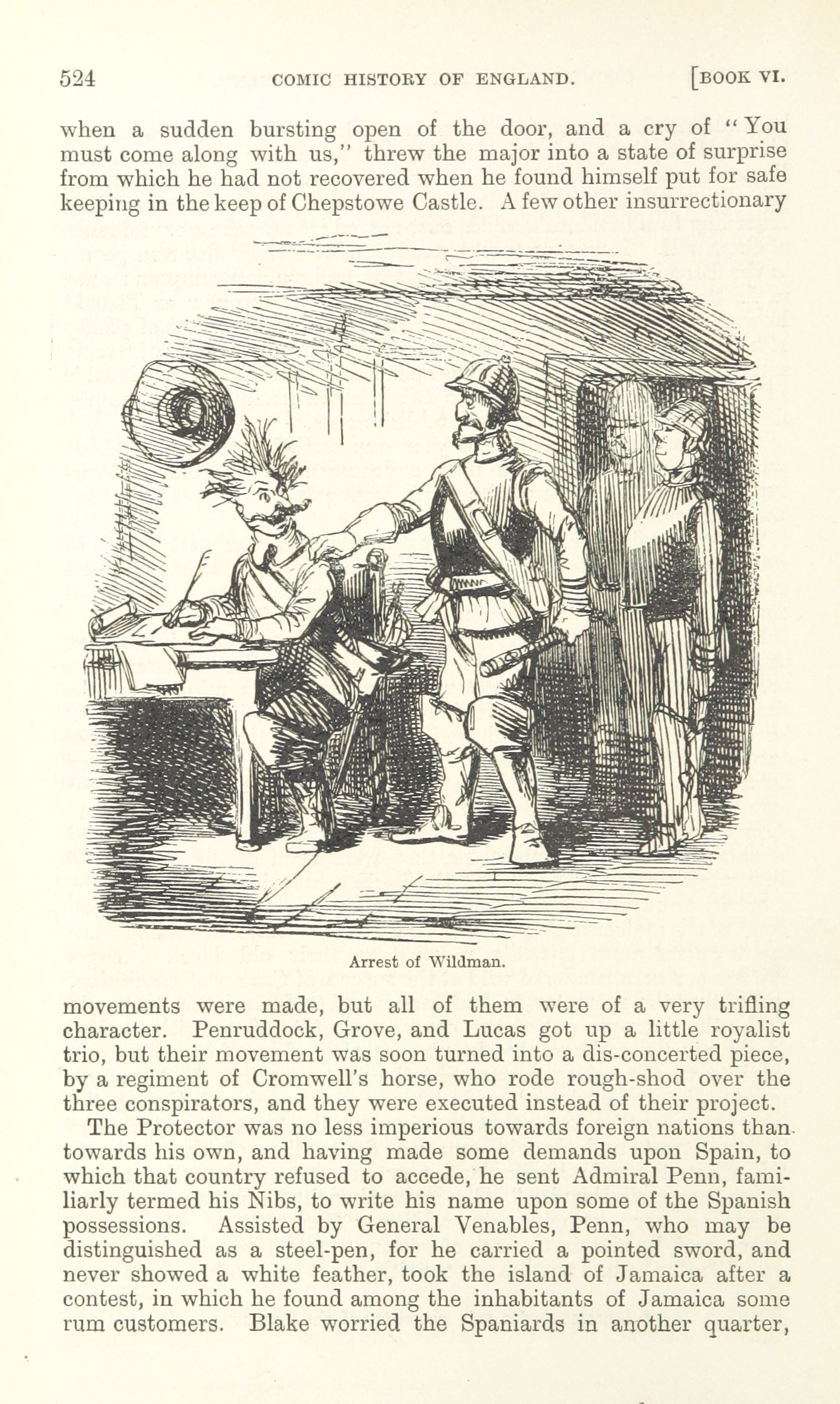 524 COMIC HISTORY OF ENGLAND. [BOOK VI.

when a sudden bursting open of the door, and a cry of "You must come along with us," threw the major into a state of surprise from which he had not recovered when he found himself put for safe keeping in the keep of Chepstowe Castle. A few other insurrectionary

Arrest of Wildman.

movements were made, but all of them were of a very trifling character. Penruddock, Grove, and Lucas got up a little royalist trio, but their movement was soon turned into a dis-concerted piece, by a regiment of Cromwell's horse, who rode rough-shod over the three conspirators, and they were executed instead of their project.

The Protector was no less imperious towards foreign nations than towards his own, and having made some demands upon Spain, to which that country refused to accede, he sent Admiral Penn, familiarly termed his Nibs, to write his name upon some of the Spanish possessions. Assisted by General Venables, Penn, who may be distinguished as a steel-pen, for he carried a pointed sword, and never showed a white feather, took the island of Jamaica after a contest, in which he found among the inhabitants of Jamaica some rum customers. Blake worried the Spaniards in another quarter,